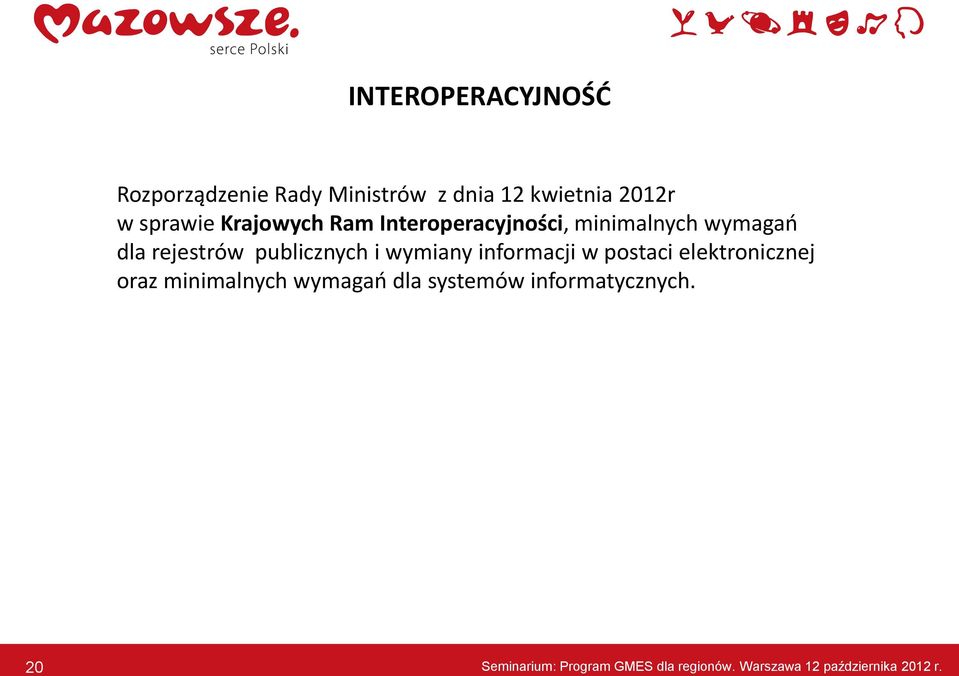 Mazowsze.
serce Polski

INTEROPERACYJNOŚĆ

Rozporządzenie Rady Ministrów z dnia 12 kwietnia 2012r w sprawie Krajowych Ram Interoperacyjności, minimalnych wymagań dla rejestrów publicznych i wymiany informacji w postaci elektronicznej oraz minimalnych wymagań dla systemów informatycznych.

20

Seminarium: Program GMES dla regionów. Warszawa 12 października 2012 r.